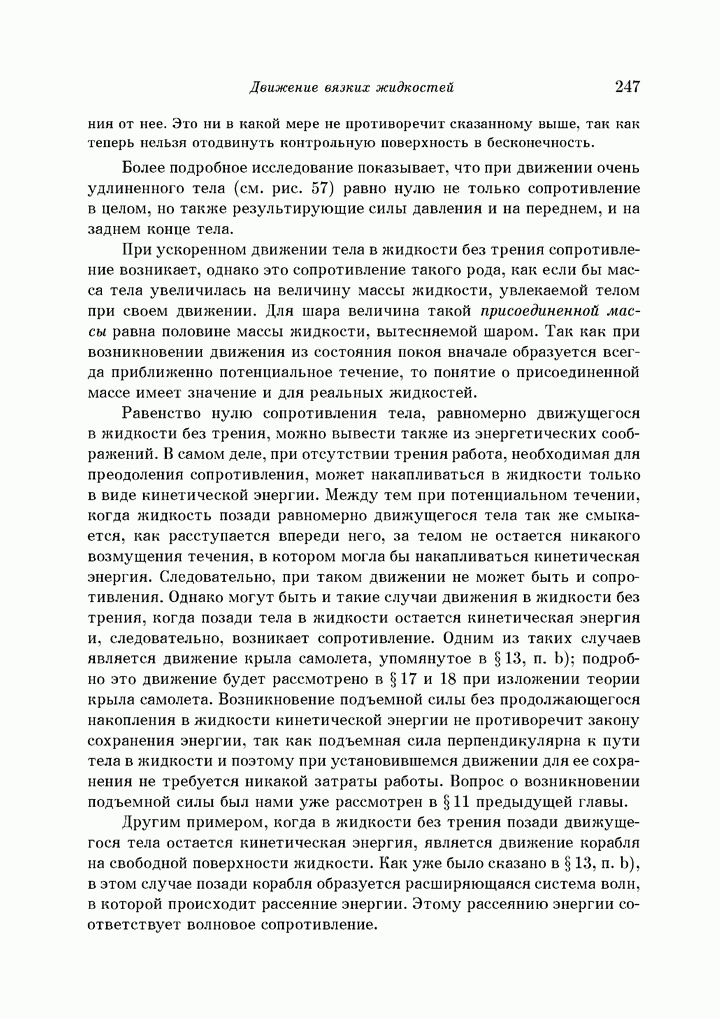 Движение вязких жидкостей 247

ния от нее. Это ни в какой мере не противоречит сказанному выше, так как теперь нельзя отодвинуть контрольную поверхность в бесконечность.

Более подробное исследование показывает, что при движении очень удлиненного тела (см. рис. 57) равно нулю не только сопротивление в целом, но также результирующие силы давления и на переднем, и на заднем конце тела.

При ускоренном движении тела в жидкости без трения сопротивление возникает, однако это сопротивление такого рода, как если бы масса тела увеличилась на величину массы жидкости, увлекаемой телом при своем движении. Для шара величина такой присоединенной массы равна половине массы жидкости, вытесняемой шаром. Так как при возникновении движения из состояния покоя вначале образуется всегда приближенно потенциальное течение, то понятие о присоединенной массе имеет значение и для реальных жидкостей.

Равенство нулю сопротивления тела, равномерно движущегося в жидкости без трения, можно вывести также из энергетических соображений. В самом деле, при отсутствии трения работа, необходимая для преодоления сопротивления, может накапливаться в жидкости только в виде кинетической энергии. Между тем при потенциальном течении, когда жидкость позади равномерно движущегося тела так же смыкается, как расступается впереди него, за телом не остается никакого возмущения течения, в котором могла бы накапливаться кинетическая энергия. Следовательно, при таком движении не может быть и сопротивления. Однако могут быть и такие случаи движения в жидкости без трения, когда позади тела в жидкости остается кинетическая энергия и, следовательно, возникает сопротивление. Одним из таких случаев является движение крыла самолета, упомянутое в § 13, п. b); подробно это движение будет рассмотрено в § 17 и 18 при изложении теории крыла самолета. Возникновение подъемной силы без продолжающегося накопления в жидкости кинетической энергии не противоречит закону сохранения энергии, так как подъемная сила перпендикулярна к пути тела в жидкости и поэтому при установившемся движении для ее сохранения не требуется никакой затраты работы. Вопрос о возникновении подъемной силы был нами уже рассмотрен в § 11 предыдущей главы.

Другим примером, когда в жидкости без трения позади движущегося тела остается кинетическая энергия, является движение корабля на свободной поверхности жидкости. Как уже было сказано в § 13, п. b), в этом случае позади корабля образуется расширяющаяся система волн, в которой происходит рассеяние энергии. Этому рассеянию энергии соответствует волновое сопротивление.